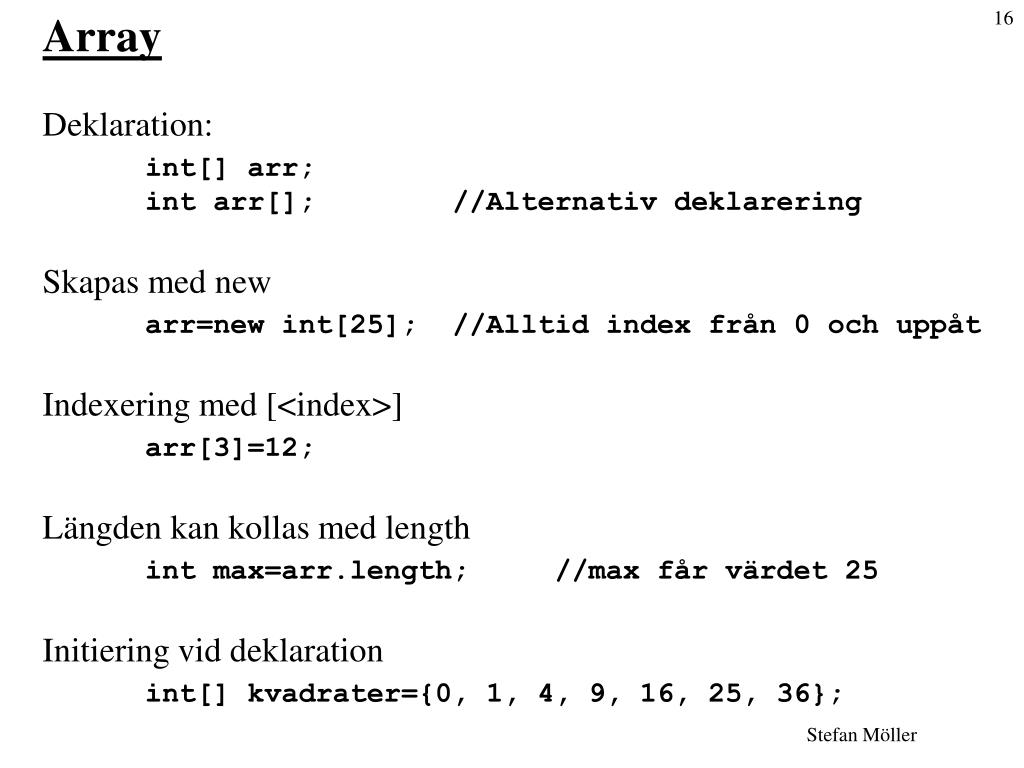 16

Array

Deklaration:

int[] arr;
int arr[]; //Alternativ deklarering

Skapas med new

arr=new int[25]; //Alltid index från 0 och uppåt

Indexering med [<index>]

arr[3]=12;

Längden kan kollas med length

int max=arr.length; //max får värdet 25

Initiering vid deklaration

int[] kvadrater={0, 1, 4, 9, 16, 25, 36};

Stefan Möller